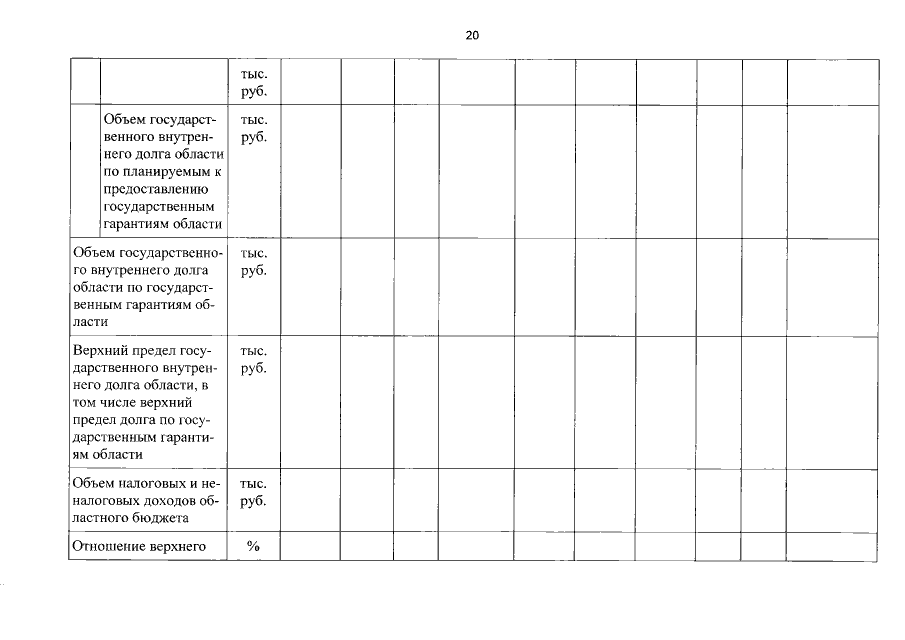 20

| | | | | | | | | | | | | |
|---|---|---|---|---|---|---|---|---|---|---|---|---|
| | | тыс. руб. | | | | | | | | | | |
| | Объем государственного внутреннего долга области по планируемым к предоставлению государственным гарантиям области | тыс. руб. | | | | | | | | | | |
| Объем государственного внутреннего долга области по государственным гарантиям области | | тыс. руб. | | | | | | | | | | |
| Верхний предел государственного внутреннего долга области, в том числе верхний предел долга по государственным гарантиям области | | тыс. руб. | | | | | | | | | | |
| Объем налоговых и неналоговых доходов областного бюджета | | тыс. руб. | | | | | | | | | | |
| Отношение верхнего | | % | | | | | | | | | | |